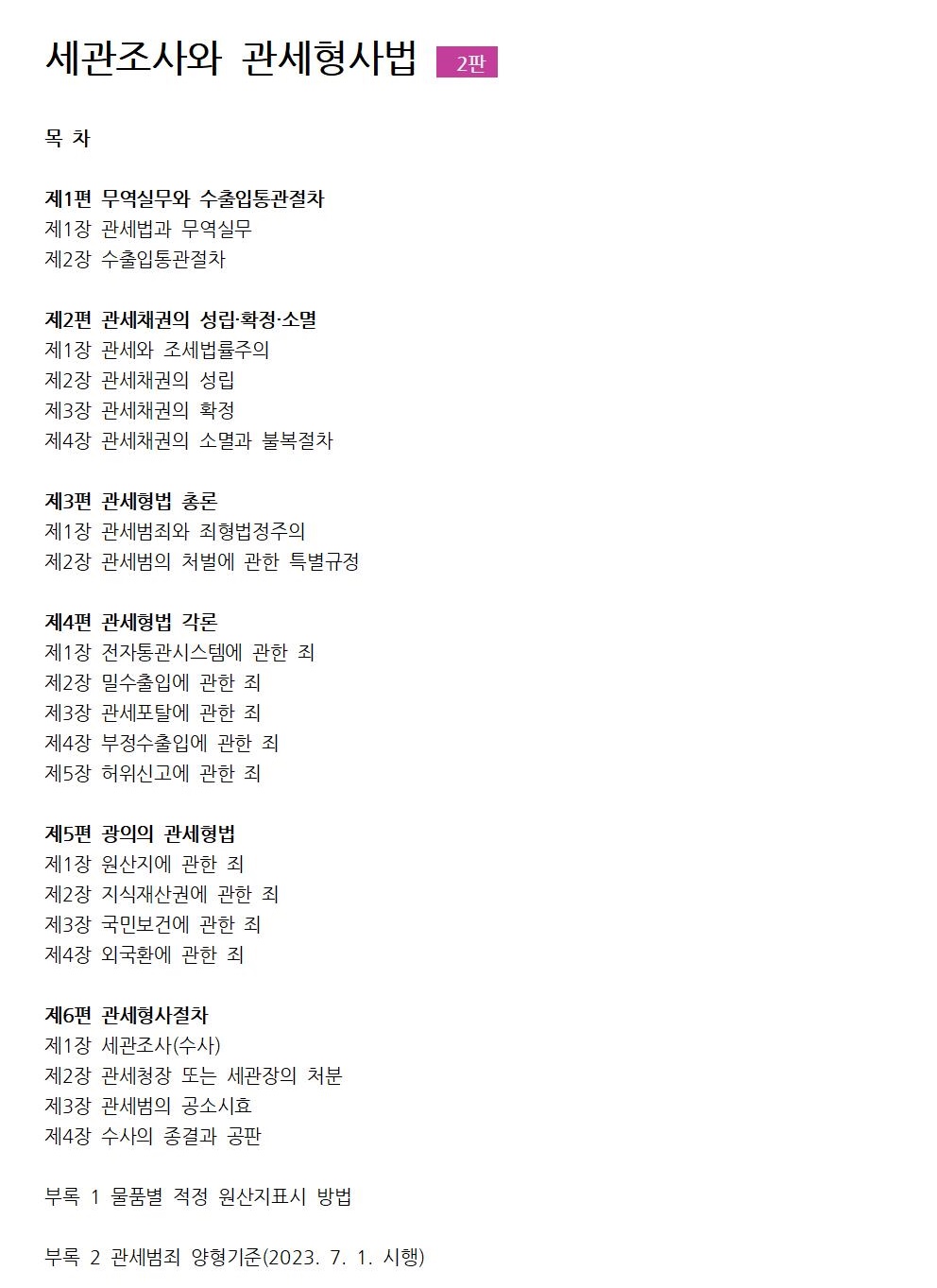 세관조사와 관세형사법 2판

목 차

제1편 무역실무와 수출입통관절차
제1장 관세법과 무역실무
제2장 수출입통관절차

제2편 관세채권의 성립·확정·소멸
제1장 관세와 조세법률주의
제2장 관세채권의 성립
제3장 관세채권의 확정
제4장 관세채권의 소멸과 불복절차

제3편 관세형법 총론
제1장 관세범죄와 죄형법정주의
제2장 관세범의 처벌에 관한 특별규정

제4편 관세형법 각론
제1장 전자통관시스템에 관한 죄
제2장 밀수출입에 관한 죄
제3장 관세포탈에 관한 죄
제4장 부정수출입에 관한 죄
제5장 허위신고에 관한 죄

제5편 광의의 관세형법
제1장 원산지에 관한 죄
제2장 지식재산권에 관한 죄
제3장 국민보건에 관한 죄
제4장 외국환에 관한 죄

제6편 관세형사절차
제1장 세관조사(수사)
제2장 관세청장 또는 세관장의 처분
제3장 관세범의 공소시효
제4장 수사의 종결과 공판

부록 1 물품별 적정 원산지표시 방법

부록 2 관세범죄 양형기준(2023. 7. 1. 시행)